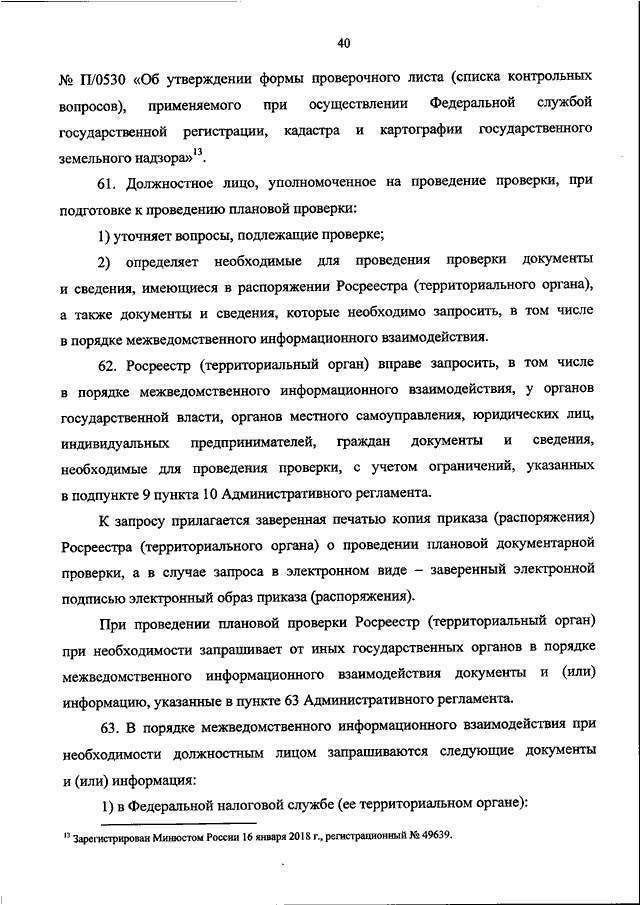 40

№ П/0530 «Об утверждении формы проверочного листа (списка контрольных вопросов), применяемого при осуществлении Федеральной службой государственной регистрации, кадастра и картографии государственного земельного надзора»$^{13}$.

61. Должностное лицо, уполномоченное на проведение проверки, при подготовке к проведению плановой проверки:

1) уточняет вопросы, подлежащие проверке;

2) определяет необходимые для проведения проверки документы и сведения, имеющиеся в распоряжении Росреестра (территориального органа), а также документы и сведения, которые необходимо запросить, в том числе в порядке межведомственного информационного взаимодействия.

62. Росреестр (территориальный орган) вправе запросить, в том числе в порядке межведомственного информационного взаимодействия, у органов государственной власти, органов местного самоуправления, юридических лиц, индивидуальных предпринимателей, граждан документы и сведения, необходимые для проведения проверки, с учетом ограничений, указанных в подпункте 9 пункта 10 Административного регламента.

К запросу прилагается заверенная печатью копия приказа (распоряжения) Росреестра (территориального органа) о проведении плановой документарной проверки, а в случае запроса в электронном виде – заверенный электронной подписью электронный образ приказа (распоряжения).

При проведении плановой проверки Росреестр (территориальный орган) при необходимости запрашивает от иных государственных органов в порядке межведомственного информационного взаимодействия документы и (или) информацию, указанные в пункте 63 Административного регламента.

63. В порядке межведомственного информационного взаимодействия при необходимости должностным лицом запрашиваются следующие документы и (или) информация:

1) в Федеральной налоговой службе (ее территориальном органе):

$^{13}$ Зарегистрирован Минюстом России 16 января 2018 г., регистрационный № 49639.